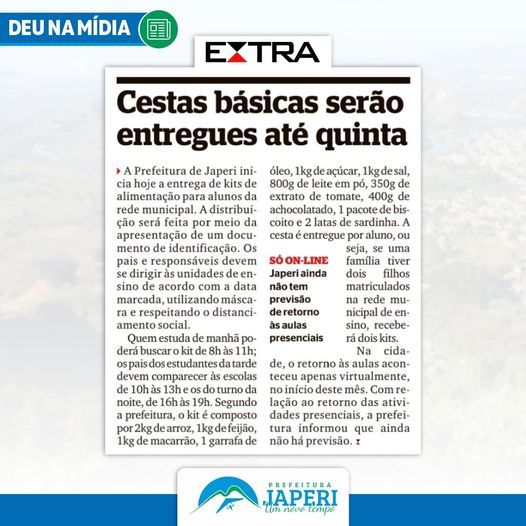 DEU NA MÍDIA

EXTRA

Cestas básicas serão entregues até quinta

A Prefeitura de Japeri inicia hoje a entrega de kits de alimentação para alunos da rede municipal. A distribuição será feita por meio da apresentação de um documento de identificação. Os pais e responsáveis devem se dirigir às unidades de ensino de acordo com a data marcada, utilizando máscara e respeitando o distanciamento social.

Quem estuda de manhã poderá buscar o kit de 8h às 11h; os pais dos estudantes da tarde devem comparecer às escolas de 10h às 13h e os do turno da noite, de 16h às 19h. Segundo a prefeitura, o kit é composto por 2kg de arroz, 1kg de feijão, 1kg de macarrão, 1 garrafa de óleo, 1kg de açúcar, 1kg de sal, 800g de leite em pó, 350g de extrato de tomate, 400g de achocolatado, 1 pacote de biscoito e 2 latas de sardinha. A cesta é entregue por aluno, ou seja, se uma família tiver dois filhos matriculados na rede municipal de ensino, receberá dois kits.

SÓ ON-LINE
Japeri ainda não tem previsão de retorno às aulas presenciais

Na cidade, o retorno às aulas aconteceu apenas virtualmente, no início deste mês. Com relação ao retorno das atividades presenciais, a prefeitura informou que ainda não há previsão.

PREFEITURA
JAPERI
Um novo tempo